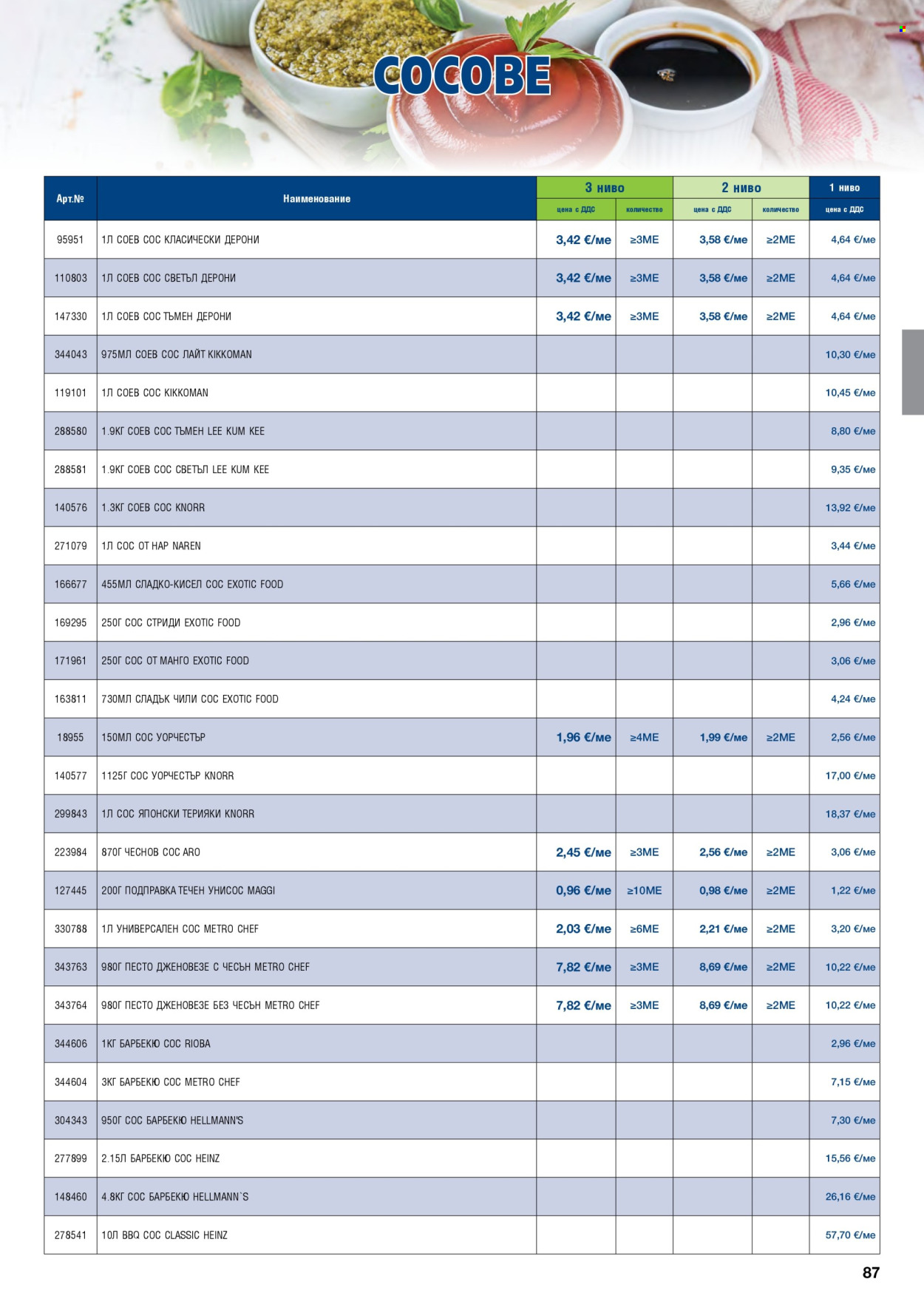 СОСОВЕ

| Арт.№ | Наименование | 3 ниво цена с ДДС | 3 ниво количество | 2 ниво цена с ДДС | 2 ниво количество | 1 ниво цена с ДДС |
|---|---|---|---|---|---|---|
| 95951 | 1Л СОЕВ СОС КЛАСИЧЕСКИ ДЕРОНИ | 3,42 €/ме | ≥3МЕ | 3,58 €/ме | ≥2МЕ | 4,64 €/ме |
| 110803 | 1Л СОЕВ СОС СВЕТЪЛ ДЕРОНИ | 3,42 €/ме | ≥3МЕ | 3,58 €/ме | ≥2МЕ | 4,64 €/ме |
| 147330 | 1Л СОЕВ СОС ТЪМЕН ДЕРОНИ | 3,42 €/ме | ≥3МЕ | 3,58 €/ме | ≥2МЕ | 4,64 €/ме |
| 344043 | 975МЛ СОЕВ СОС ЛАЙТ KIKKOMAN | | | | | 10,30 €/ме |
| 119101 | 1Л СОЕВ СОС KIKKOMAN | | | | | 10,45 €/ме |
| 288580 | 1.9КГ СОЕВ СОС ТЪМЕН LEE KUM KEE | | | | | 8,80 €/ме |
| 288581 | 1.9КГ СОЕВ СОС СВЕТЪЛ LEE KUM KEE | | | | | 9,35 €/ме |
| 140576 | 1.3КГ СОЕВ СОС KNORR | | | | | 13,92 €/ме |
| 271079 | 1Л СОС ОТ НАР NAREN | | | | | 3,44 €/ме |
| 166677 | 455МЛ СЛАДКО-КИСЕЛ СОС EXOTIC FOOD | | | | | 5,66 €/ме |
| 169295 | 250Г СОС СТРИДИ EXOTIC FOOD | | | | | 2,96 €/ме |
| 171961 | 250Г СОС ОТ МАНГО EXOTIC FOOD | | | | | 3,06 €/ме |
| 163811 | 730МЛ СЛАДЪК ЧИЛИ СОС EXOTIC FOOD | | | | | 4,24 €/ме |
| 18955 | 150МЛ СОС УОРЧЕСТЪР | 1,96 €/ме | ≥4МЕ | 1,99 €/ме | ≥2МЕ | 2,56 €/ме |
| 140577 | 1125Г СОС УОРЧЕСТЪР KNORR | | | | | 17,00 €/ме |
| 299843 | 1Л СОС ЯПОНСКИ ТЕРИЯКИ KNORR | | | | | 18,37 €/ме |
| 223984 | 870Г ЧЕСНОВ СОС ARO | 2,45 €/ме | ≥3МЕ | 2,56 €/ме | ≥2МЕ | 3,06 €/ме |
| 127445 | 200Г ПОДПРАВКА ТЕЧЕН УНИСОС MAGGI | 0,96 €/ме | ≥10МЕ | 0,98 €/ме | ≥2МЕ | 1,22 €/ме |
| 330788 | 1Л УНИВЕРСАЛЕН СОС METRO CHEF | 2,03 €/ме | ≥6МЕ | 2,21 €/ме | ≥2МЕ | 3,20 €/ме |
| 343763 | 980Г ПЕСТО ДЖЕНОВЕЗЕ С ЧЕСЪН METRO CHEF | 7,82 €/ме | ≥3МЕ | 8,69 €/ме | ≥2МЕ | 10,22 €/ме |
| 343764 | 980Г ПЕСТО ДЖЕНОВЕЗЕ БЕЗ ЧЕСЪН METRO CHEF | 7,82 €/ме | ≥3МЕ | 8,69 €/ме | ≥2МЕ | 10,22 €/ме |
| 344606 | 1КГ БАРБЕКЮ СОС RIOBA | | | | | 2,96 €/ме |
| 344604 | 3КГ БАРБЕКЮ СОС METRO CHEF | | | | | 7,15 €/ме |
| 304343 | 950Г СОС БАРБЕКЮ HELLMANN'S | | | | | 7,30 €/ме |
| 277899 | 2.15Л БАРБЕКЮ СОС HEINZ | | | | | 15,56 €/ме |
| 148460 | 4.8КГ СОС БАРБЕКЮ HELLMANN`S | | | | | 26,16 €/ме |
| 278541 | 10Л BBQ СОС CLASSIC HEINZ | | | | | 57,70 €/ме |

87